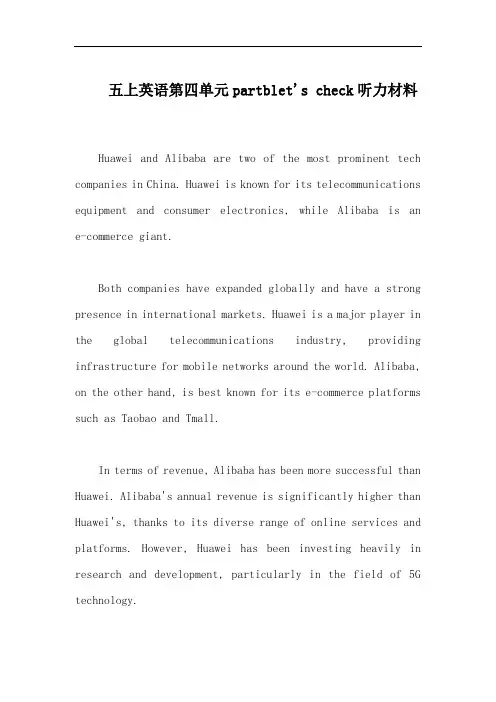 五上英语第四单元partblet's check听力材料

Huawei and Alibaba are two of the most prominent tech companies in China. Huawei is known for its telecommunications equipment and consumer electronics, while Alibaba is an e-commerce giant.

Both companies have expanded globally and have a strong presence in international markets. Huawei is a major player in the global telecommunications industry, providing infrastructure for mobile networks around the world. Alibaba, on the other hand, is best known for its e-commerce platforms such as Taobao and Tmall.

In terms of revenue, Alibaba has been more successful than Huawei. Alibaba's annual revenue is significantly higher than Huawei's, thanks to its diverse range of online services and platforms. However, Huawei has been investing heavily in research and development, particularly in the field of 5G technology.